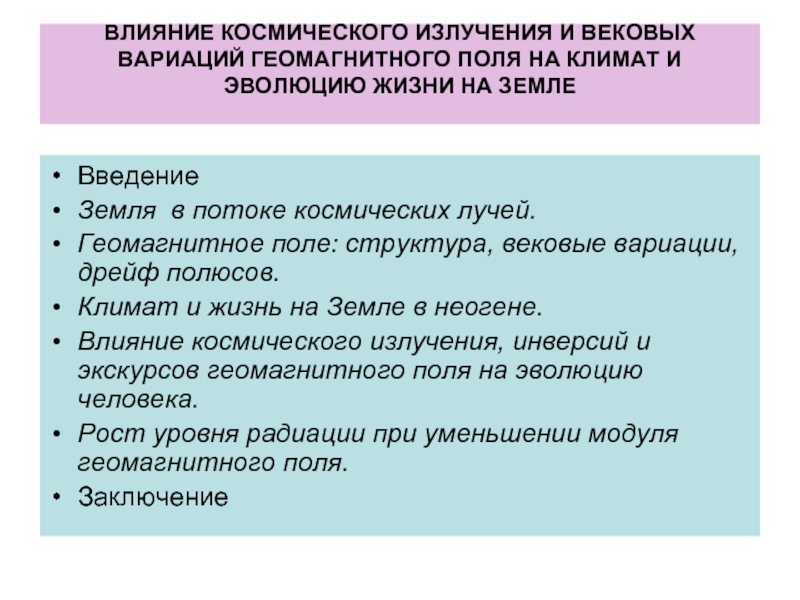 ВЛИЯНИЕ КОСМИЧЕСКОГО ИЗЛУЧЕНИЯ И ВЕКОВЫХ ВАРИАЦИЙ ГЕОМАГНИТНОГО ПОЛЯ НА КЛИМАТ И ЭВОЛЮЦИЮ ЖИЗНИ НА ЗЕМЛЕ

• Введение
• Земля в потоке космических лучей.
• Геомагнитное поле: структура, вековые вариации, дрейф полюсов.
• Климат и жизнь на Земле в неогене.
• Влияние космического излучения, инверсий и экскурсов геомагнитного поля на эволюцию человека.
• Рост уровня радиации при уменьшении модуля геомагнитного поля.
• Заключение